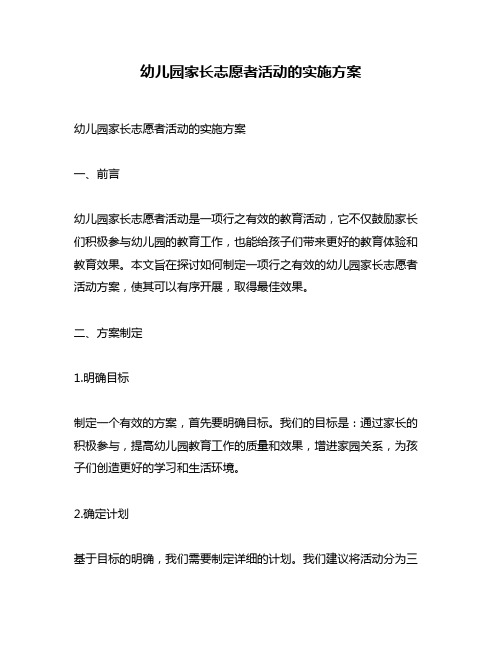 幼儿园家长志愿者活动的实施方案

幼儿园家长志愿者活动的实施方案

一、前言

幼儿园家长志愿者活动是一项行之有效的教育活动，它不仅鼓励家长们积极参与幼儿园的教育工作，也能给孩子们带来更好的教育体验和教育效果。本文旨在探讨如何制定一项行之有效的幼儿园家长志愿者活动方案，使其可以有序开展，取得最佳效果。

二、方案制定

1.明确目标

制定一个有效的方案，首先要明确目标。我们的目标是：通过家长的积极参与，提高幼儿园教育工作的质量和效果，增进家园关系，为孩子们创造更好的学习和生活环境。

2.确定计划

基于目标的明确，我们需要制定详细的计划。我们建议将活动分为三